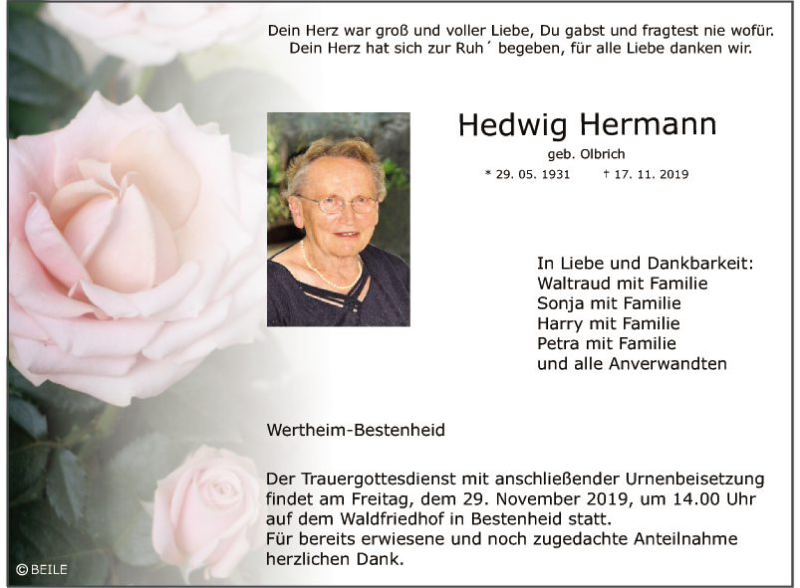 Dein Herz war groß und voller Liebe, Du gabst und fragtest nie wofür.
Dein Herz hat sich zur Ruh´ begeben, für alle Liebe danken wir.

Hedwig Hermann
geb. Olbrich
* 29. 05. 1931 † 17. 11. 2019

In Liebe und Dankbarkeit:
Waltraud mit Familie
Sonja mit Familie
Harry mit Familie
Petra mit Familie
und alle Anverwandten

Wertheim-Bestenheid

Der Trauergottesdienst mit anschließender Urnenbeisetzung findet am Freitag, dem 29. November 2019, um 14.00 Uhr auf dem Waldfriedhof in Bestenheid statt.
Für bereits erwiesene und noch zugedachte Anteilnahme herzlichen Dank.

© BEILE